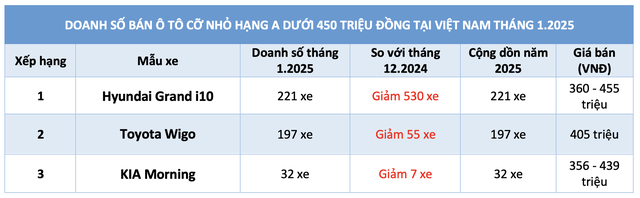 DOANH SỐ BÁN Ô TÔ CỠ NHỎ HẠNG A DƯỚI 450 TRIỆU ĐỒNG TẠI VIỆT NAM THÁNG 1.2025

| Xếp hạng | Mẫu xe | Doanh số tháng 1.2025 | So với tháng 12.2024 | Cộng dồn năm 2025 | Giá bán (VNĐ) |
|---|---|---|---|---|---|
| 1 | Hyundai Grand i10 | 221 xe | Giảm 530 xe | 221 xe | 360 - 455 triệu |
| 2 | Toyota Wigo | 197 xe | Giảm 55 xe | 197 xe | 405 triệu |
| 3 | KIA Morning | 32 xe | Giảm 7 xe | 32 xe | 356 - 439 triệu |